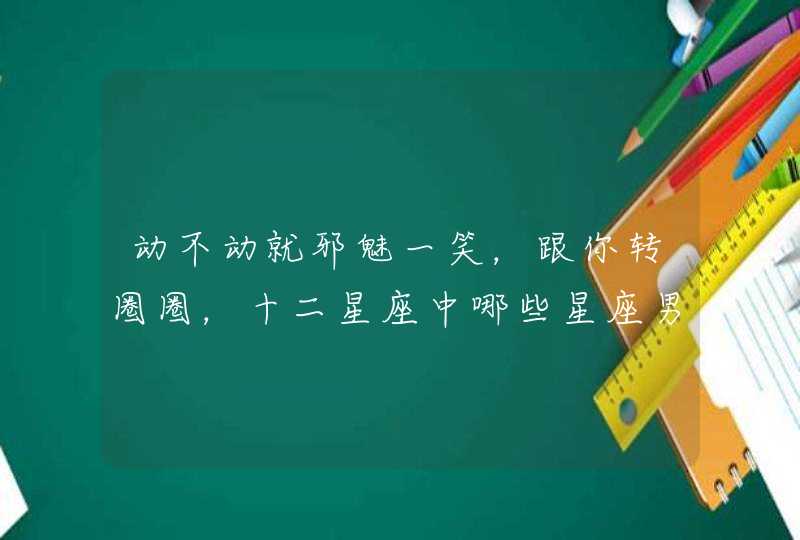 动不动就邪魅一笑，跟你转圈圈，十二星座中哪些星座男